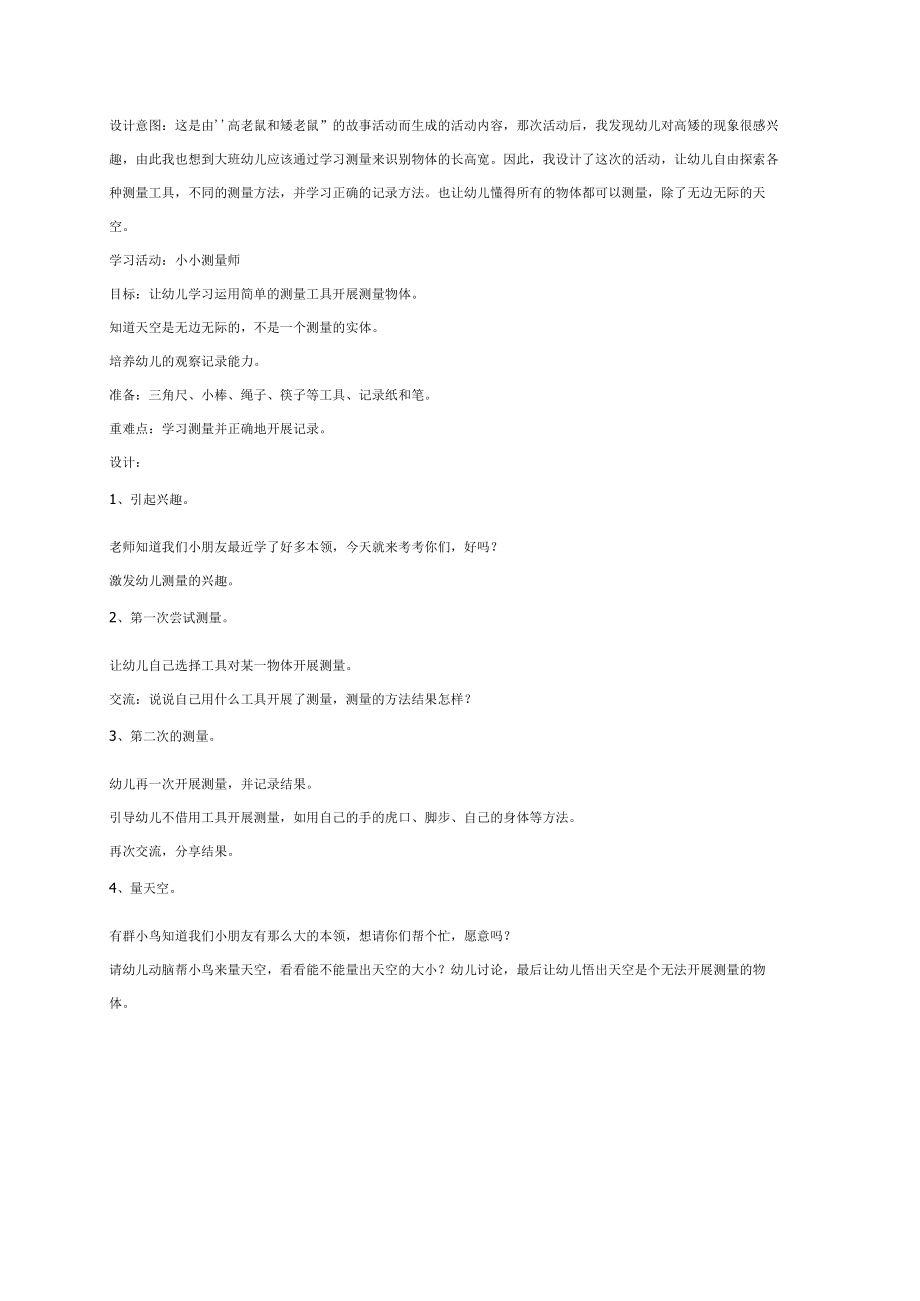 设计意图：这是由''高老鼠和矮老鼠”的故事活动而生成的活动内容，那次活动后，我发现幼儿对高矮的现象很感兴趣，由此我也想到大班幼儿应该通过学习测量来识别物体的长高宽。因此，我设计了这次的活动，让幼儿自由探索各种测量工具，不同的测量方法，并学习正确的记录方法。也让幼儿懂得所有的物体都可以测量，除了无边无际的天空。

学习活动：小小测量师

目标：让幼儿学习运用简单的测量工具开展测量物体。

知道天空是无边无际的，不是一个测量的实体。

培养幼儿的观察记录能力。

准备：三角尺、小棒、绳子、筷子等工具、记录纸和笔。

重难点：学习测量并正确地开展记录。

设计：

1、引起兴趣。

老师知道我们小朋友最近学了好多本领，今天就来考考你们，好吗？

激发幼儿测量的兴趣。

2、第一次尝试测量。

让幼儿自己选择工具对某一物体开展测量。

交流：说说自己用什么工具开展了测量，测量的方法结果怎样？

3、第二次的测量。

幼儿再一次开展测量，并记录结果。

引导幼儿不借用工具开展测量，如用自己的手的虎口、脚步、自己的身体等方法。

再次交流，分享结果。

4、量天空。

有群小鸟知道我们小朋友有那么大的本领，想请你们帮个忙，愿意吗？

请幼儿动脑帮小鸟来量天空，看看能不能量出天空的大小？幼儿讨论，最后让幼儿悟出天空是个无法开展测量的物体。